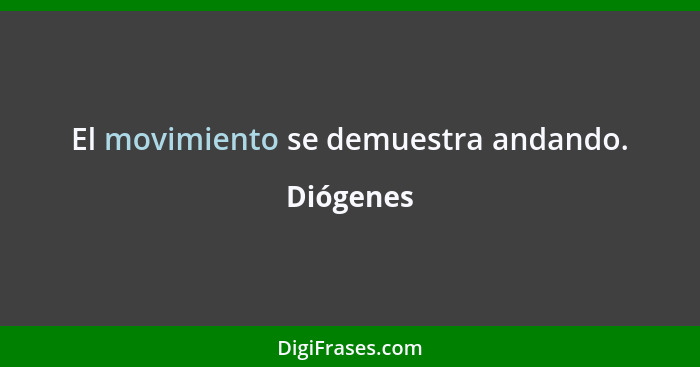 El movimiento se demuestra andando.

Diógenes

DigiFrases.com